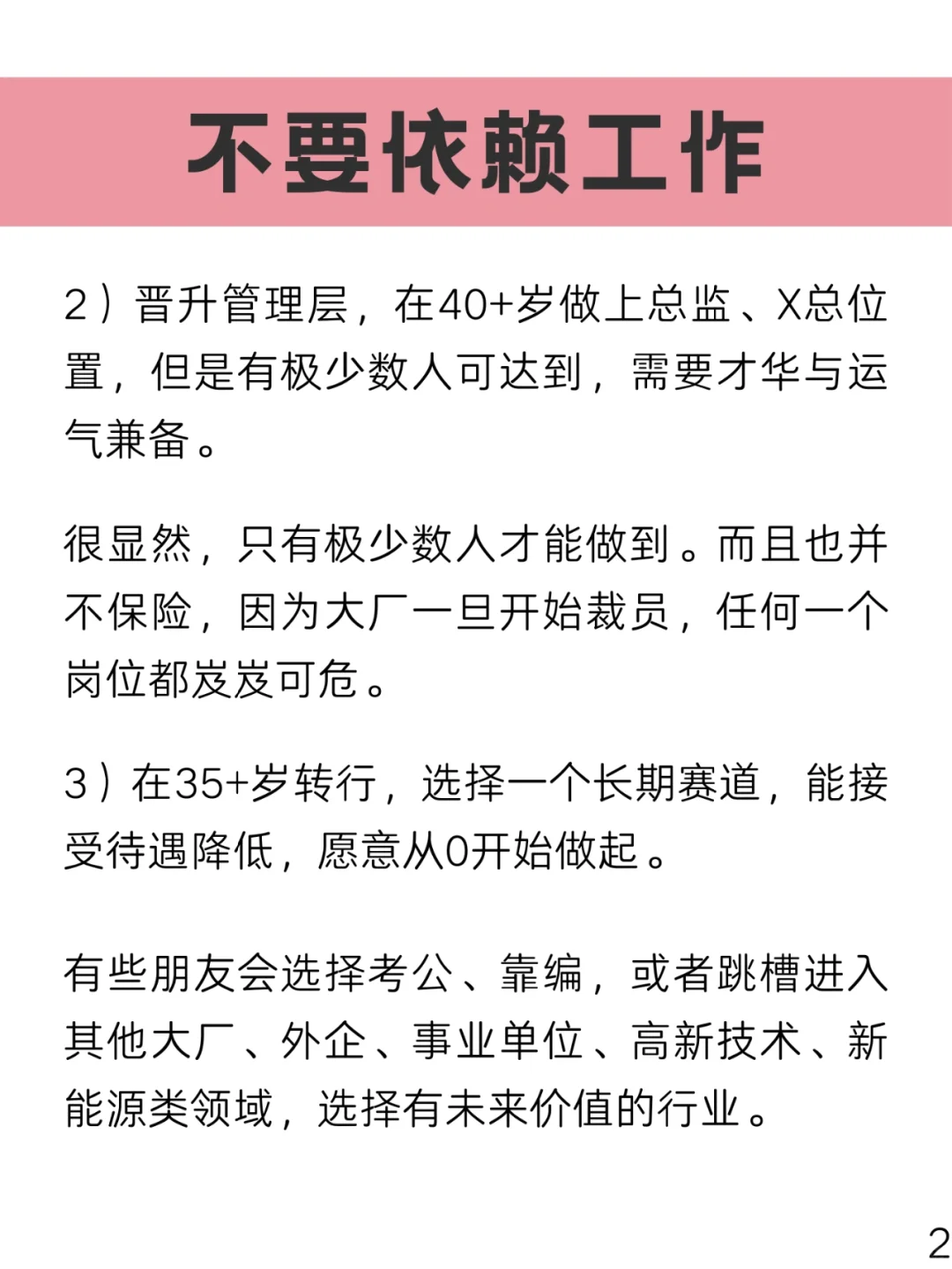 不要依赖工作

2）晋升管理层，在40+岁做上总监、X总位置，但是有极少数人可达到，需要才华与运气兼备。

很显然，只有极少数人才能做到。而且也并不保险，因为大厂一旦开始裁员，任何一个岗位都岌岌可危。

3）在35+岁转行，选择一个长期赛道，能接受待遇降低，愿意从0开始做起。

有些朋友会选择考公、靠编，或者跳槽进入其他大厂、外企、事业单位、高新技术、新能源类领域，选择有未来价值的行业。

2